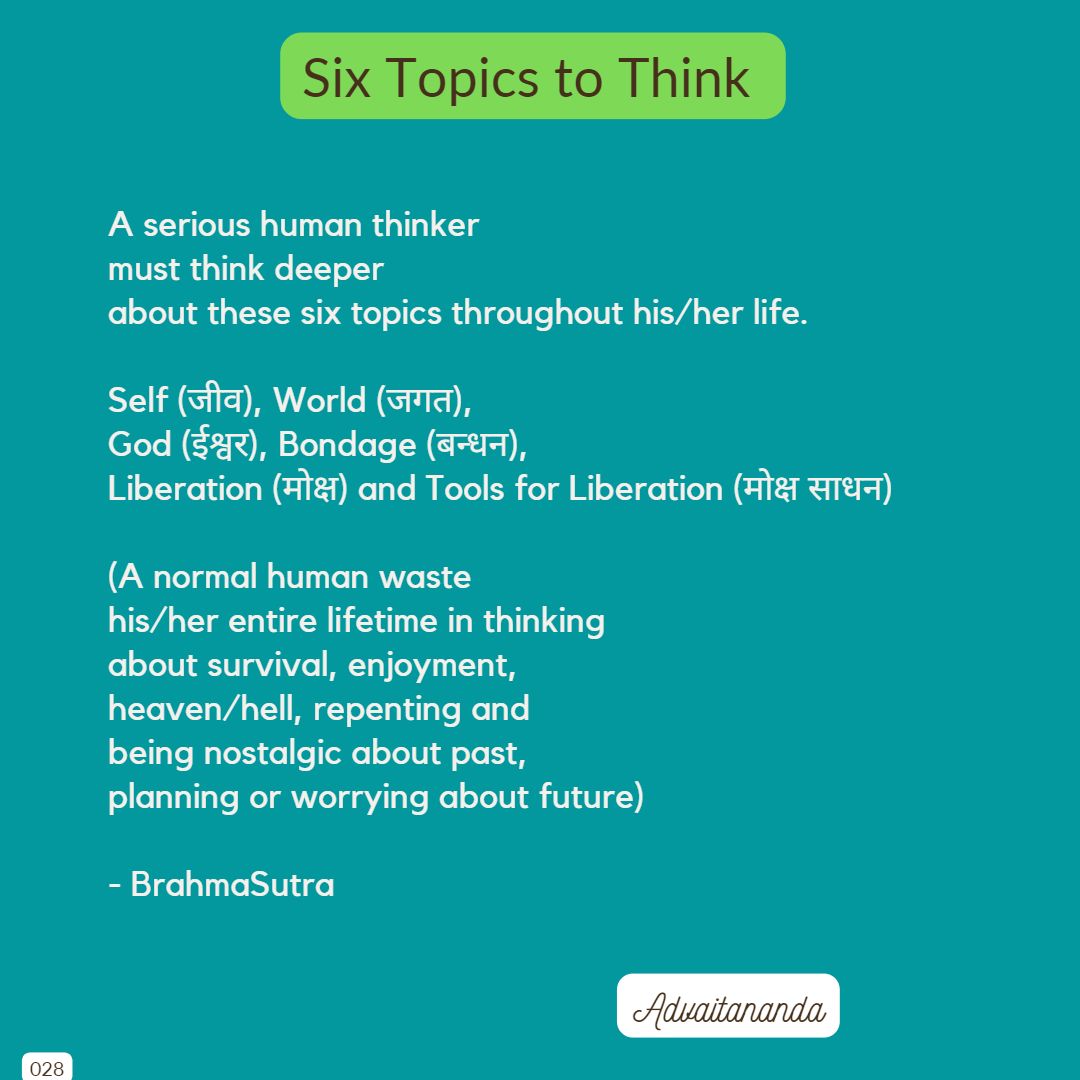 Six Topics to Think

A serious human thinker
must think deeper
about these six topics throughout his/her life.

Self (जीव), World (जगत),
God (ईश्वर), Bondage (बन्धन),
Liberation (मोक्ष) and Tools for Liberation (मोक्ष साधन)

(A normal human waste
his/her entire lifetime in thinking
about survival, enjoyment,
heaven/hell, repenting and
being nostalgic about past,
planning or worrying about future)

- BrahmaSutra

Advaitananda

028